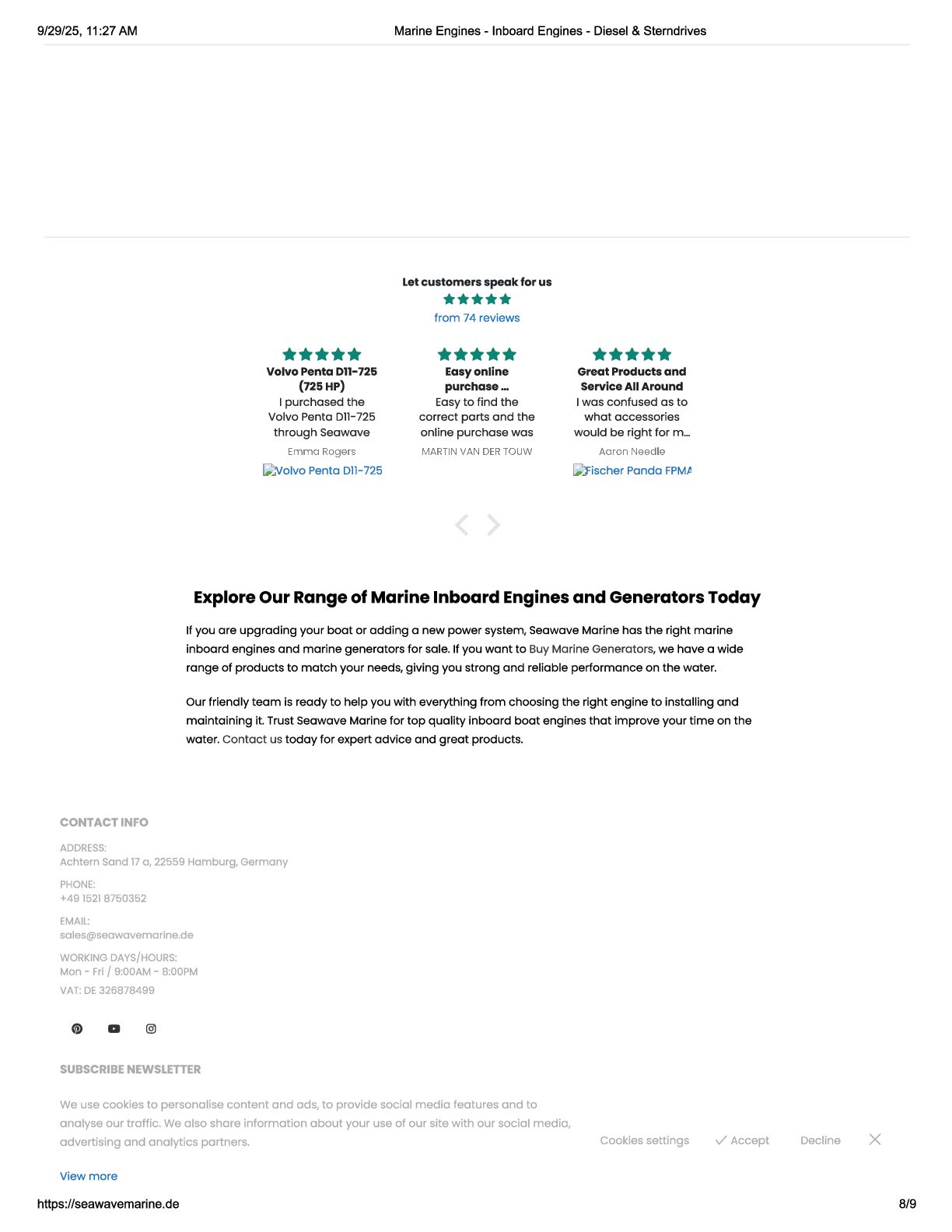 9/29/25, 11:27 AM Marine Engines - Inboard Engines - Diesel & Sterndrives

Let customers speak for us

from 74 reviews

Volvo Penta D11-725 (725 HP)
I purchased the Volvo Penta D11-725 through Seawave
Emma Rogers
Volvo Penta D11-725

Easy online purchase ...
Easy to find the correct parts and the online purchase was
MARTIN VAN DER TOUW

Great Products and Service All Around
I was confused as to what accessories would be right for m...
Aaron Needle
Fischer Panda FPMA

Explore Our Range of Marine Inboard Engines and Generators Today

If you are upgrading your boat or adding a new power system, Seawave Marine has the right marine inboard engines and marine generators for sale. If you want to Buy Marine Generators, we have a wide range of products to match your needs, giving you strong and reliable performance on the water.

Our friendly team is ready to help you with everything from choosing the right engine to installing and maintaining it. Trust Seawave Marine for top quality inboard boat engines that improve your time on the water. Contact us today for expert advice and great products.

CONTACT INFO

ADDRESS:
Achtern Sand 17 a, 22559 Hamburg, Germany

PHONE:
+49 1521 8750352

EMAIL:
sales@seawavemarine.de

WORKING DAYS/HOURS:
Mon - Fri / 9:00AM - 8:00PM

VAT: DE 326878499

SUBSCRIBE NEWSLETTER

We use cookies to personalise content and ads, to provide social media features and to analyse our traffic. We also share information about your use of our site with our social media, advertising and analytics partners.

Cookies settings Accept Decline

View more

https://seawavemarine.de 8/9